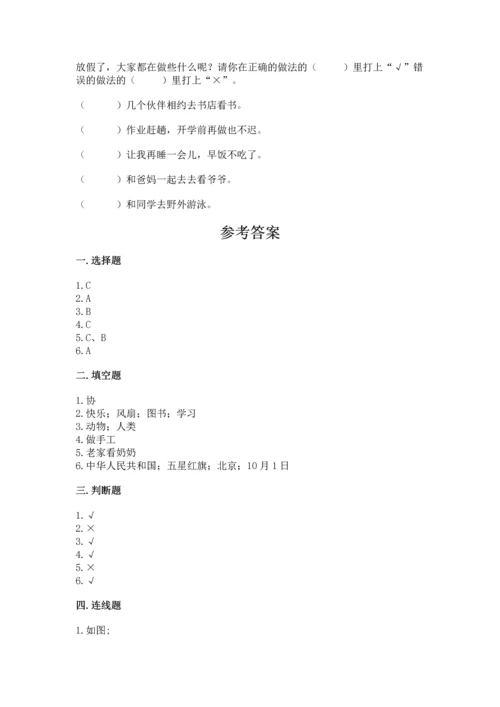 放假了，大家都在做些什么呢？请你在正确的做法的（　　）里打上“√”错误的做法的（　　）里打上“×”。

（　　）几个伙伴相约去书店看书。

（　　）作业赶趟，开学前再做也不迟。

（　　）让我再睡一会儿，早饭不吃了。

（　　）和爸妈一起去去看爷爷。

（　　）和同学去野外游泳。

参考答案

一. 选择题

1. C
2. A
3. B
4. C
5. C、B
6. A

二. 填空题

1. 协
2. 快乐；风扇；图书；学习
3. 动物；人类
4. 做手工
5. 老家看奶奶
6. 中华人民共和国；五星红旗；北京；10月1日

三. 判断题

1. √
2. ×
3. √
4. √
5. ×
6. √

四. 连线题

1. 如图：